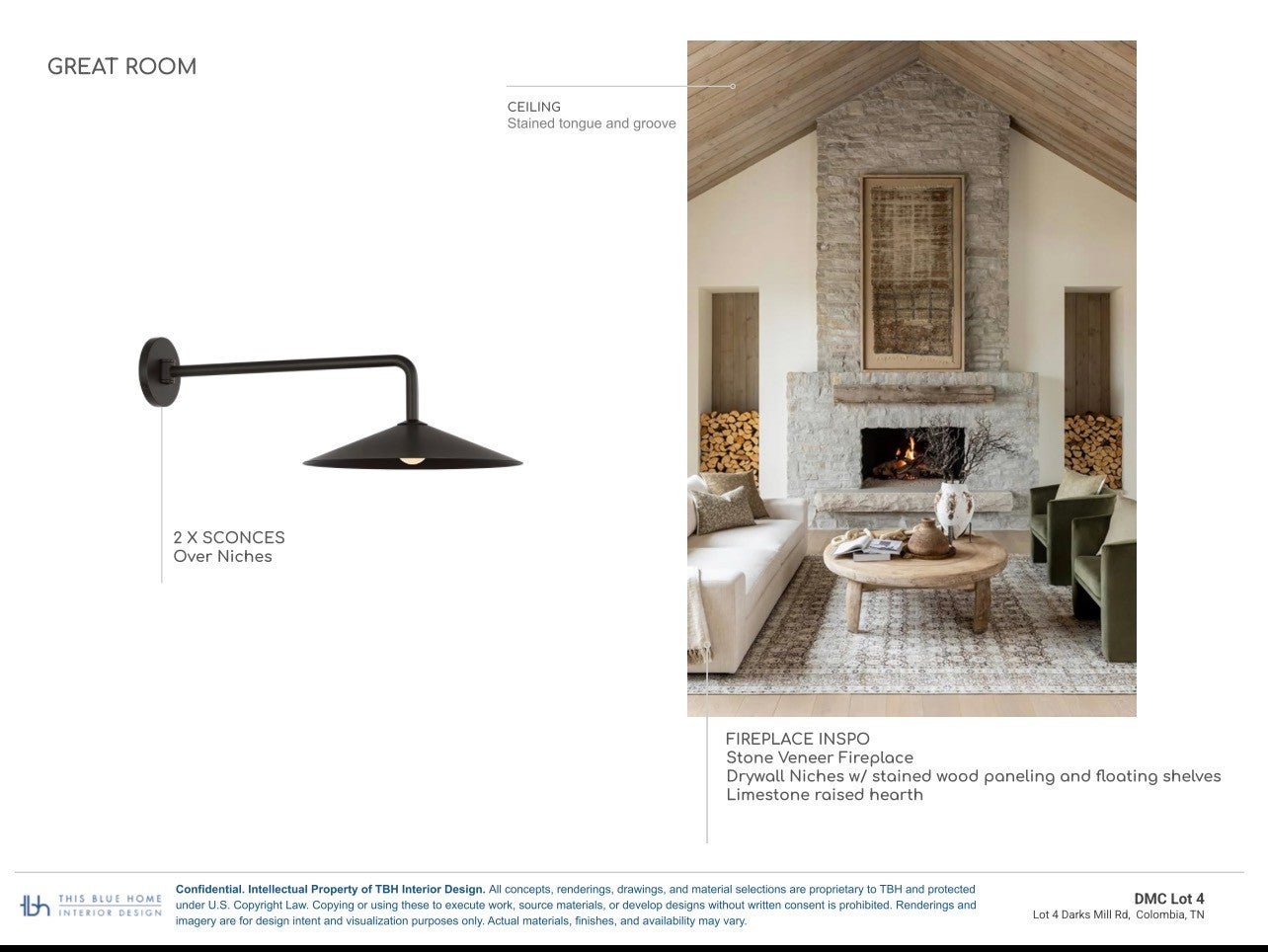 GREAT ROOM

CEILING
Stained tongue and groove

2 X SCONCES
Over Niches

FIREPLACE INSPO
Stone Veneer Fireplace
Drywall Niches w/ stained wood paneling and floating shelves
Limestone raised hearth

tbh THIS BLUE HOME INTERIOR DESIGN

Confidential. Intellectual Property of TBH Interior Design. All concepts, renderings, drawings, and material selections are proprietary to TBH and protected under U.S. Copyright Law. Copying or using these to execute work, source materials, or develop designs without written consent is prohibited. Renderings and imagery are for design intent and visualization purposes only. Actual materials, finishes, and availability may vary.

DMC Lot 4
Lot 4 Darks Mill Rd, Colombia, TN